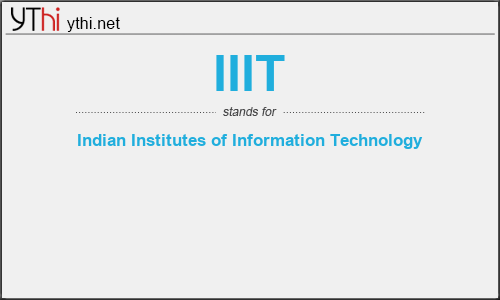 YThi ythi.net

IIIT

stands for

Indian Institutes of Information Technology